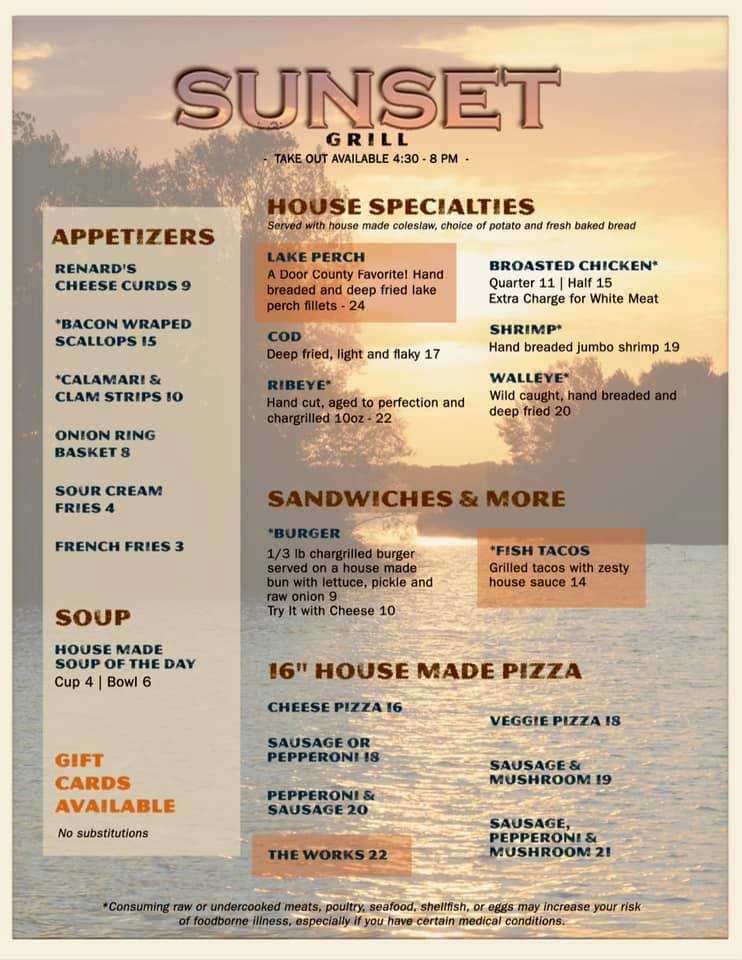 SUNSET
GRILL
- TAKE OUT AVAILABLE 4:30 - 8 PM -

APPETIZERS

RENARD'S CHEESE CURDS 9

*BACON WRAPED SCALLOPS 15

*CALAMARI & CLAM STRIPS 10

ONION RING BASKET 8

SOUR CREAM FRIES 4

FRENCH FRIES 3

SOUP

HOUSE MADE SOUP OF THE DAY
Cup 4 | Bowl 6

GIFT CARDS AVAILABLE

No substitutions

HOUSE SPECIALTIES
Served with house made coleslaw, choice of potato and fresh baked bread

LAKE PERCH
A Door County Favorite! Hand breaded and deep fried lake perch fillets - 24

COD
Deep fried, light and flaky 17

RIBEYE*
Hand cut, aged to perfection and chargrilled 10oz - 22

BROASTED CHICKEN*
Quarter 11 | Half 15
Extra Charge for White Meat

SHRIMP*
Hand breaded jumbo shrimp 19

WALLEYE*
Wild caught, hand breaded and deep fried 20

SANDWICHES & MORE

*BURGER
1/3 lb chargrilled burger served on a house made bun with lettuce, pickle and raw onion 9
Try It with Cheese 10

*FISH TACOS
Grilled tacos with zesty house sauce 14

16" HOUSE MADE PIZZA

CHEESE PIZZA 16

SAUSAGE OR PEPPERONI 18

PEPPERONI & SAUSAGE 20

THE WORKS 22

VEGGIE PIZZA 18

SAUSAGE & MUSHROOM 19

SAUSAGE, PEPPERONI & MUSHROOM 21

*Consuming raw or undercooked meats, poultry, seafood, shellfish, or eggs may increase your risk of foodborne illness, especially if you have certain medical conditions.